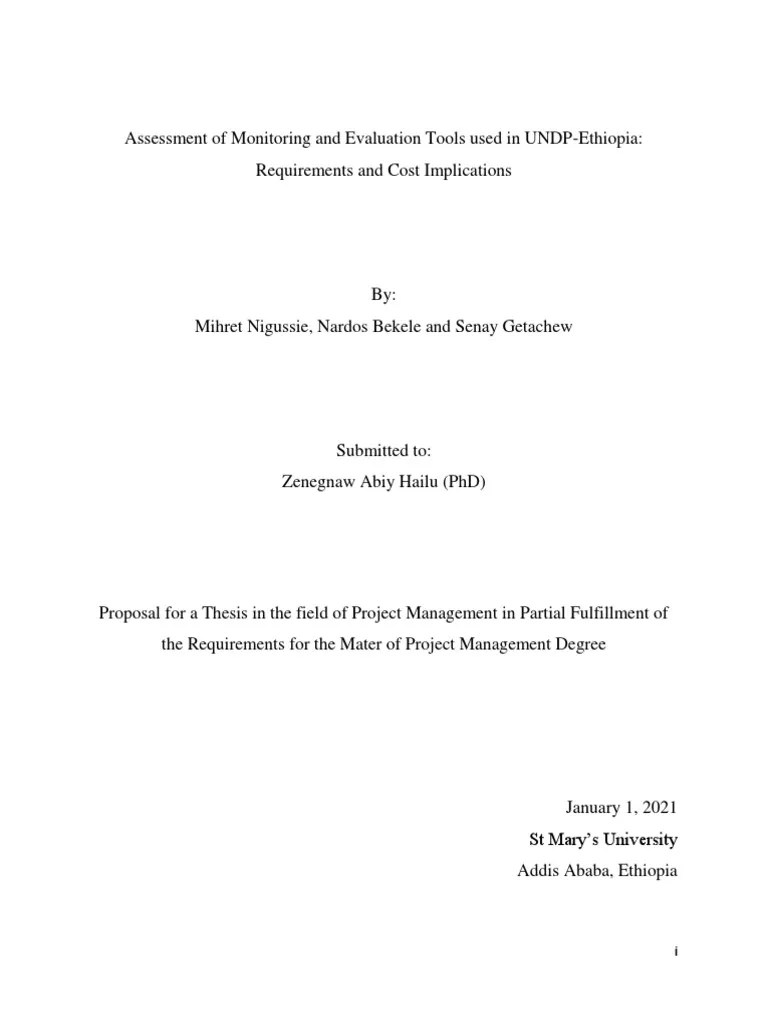 Assessment of Monitoring and Evaluation Tools used in UNDP-Ethiopia: Requirements and Cost Implications

By:
Mihret Nigussie, Nardos Bekele and Senay Getachew

Submitted to:
Zenegnaw Abiy Hailu (PhD)

Proposal for a Thesis in the field of Project Management in Partial Fulfillment of the Requirements for the Mater of Project Management Degree

January 1, 2021
St Mary's University
Addis Ababa, Ethiopia

i